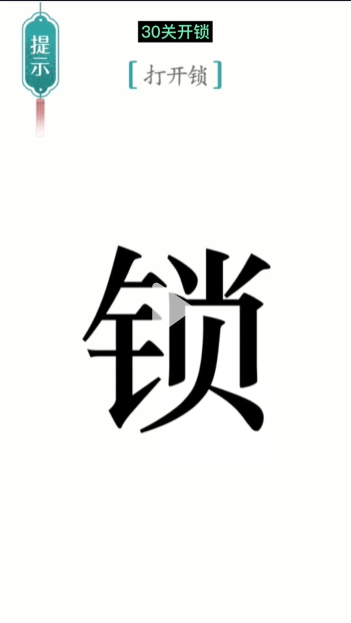 提示

30关开锁

[打开锁]

锁